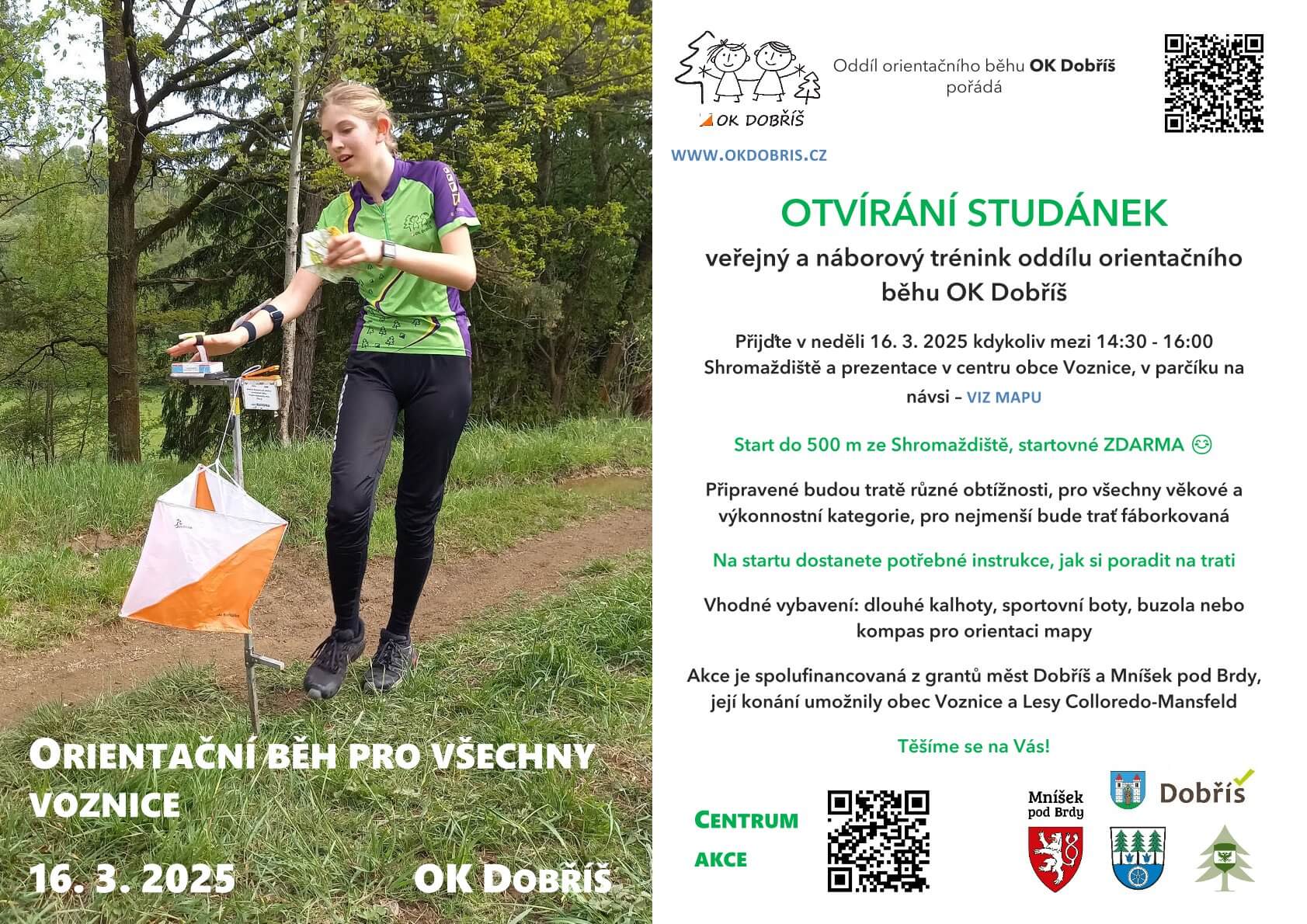 ORIENTAČNÍ BĚH PRO VŠECHNY VOZNICE

16. 3. 2025

OK DOBŘÍŠ

OK DOBŘÍŠ

Oddíl orientačního běhu OK Dobříš pořádá

WWW.OKDOBRIS.CZ

OTVÍRÁNÍ STUDÁNEK

veřejný a náborový trénink oddílu orientačního běhu OK Dobříš

Přijďte v neděli 16. 3. 2025 kdykoliv mezi 14:30 - 16:00 Shromaždiště a prezentace v centru obce Voznice, v parčíku na návsi – VIZ MAPU

Start do 500 m ze Shromaždiště, startovné ZDARMA 😊

Připravené budou tratě různé obtížnosti, pro všechny věkové a výkonnostní kategorie, pro nejmenší bude trať fáborkovaná

Na startu dostanete potřebné instrukce, jak si poradit na trati

Vhodné vybavení: dlouhé kalhoty, sportovní boty, buzola nebo kompas pro orientaci mapy

Akce je spolufinancovaná z grantů měst Dobříš a Mníšek pod Brdy, její konání umožnily obec Voznice a Lesy Colloredo-Mansfeld

Těšíme se na Vás!

CENTRUM AKCE

Mníšek pod Brdy

Dobříš